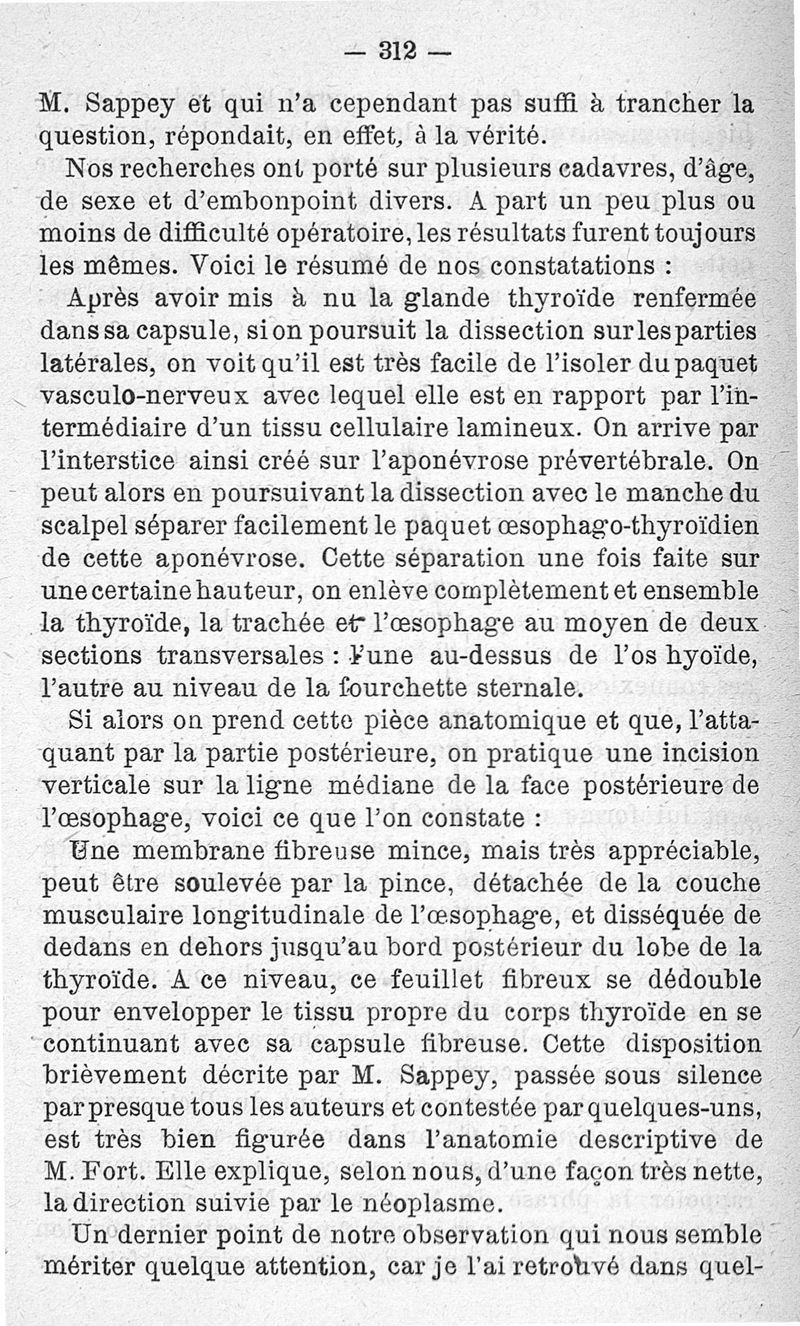 — 312 —

M. Sappey et qui n'a cependant pas suffi à trancher la question, répondait, en effet, à la vérité.

Nos recherches ont porté sur plusieurs cadavres, d'âge, de sexe et d'embonpoint divers. A part un peu plus ou moins de difficulté opératoire, les résultats furent toujours les mêmes. Voici le résumé de nos constatations :

Après avoir mis à nu la glande thyroïde renfermée dans sa capsule, si on poursuit la dissection sur les parties latérales, on voit qu'il est très facile de l'isoler du paquet vasculo-nerveux avec lequel elle est en rapport par l'intermédiaire d'un tissu cellulaire lamineux. On arrive par l'interstice ainsi créé sur l'aponévrose prévertébrale. On peut alors en poursuivant la dissection avec le manche du scalpel séparer facilement le paquet œsophago-thyroïdien de cette aponévrose. Cette séparation une fois faite sur une certaine hauteur, on enlève complètement et ensemble la thyroïde, la trachée et l'œsophage au moyen de deux sections transversales : l'une au-dessus de l'os hyoïde, l'autre au niveau de la fourchette sternale.

Si alors on prend cette pièce anatomique et que, l'attaquant par la partie postérieure, on pratique une incision verticale sur la ligne médiane de la face postérieure de l'œsophage, voici ce que l'on constate :

Une membrane fibreuse mince, mais très appréciable, peut être soulevée par la pince, détachée de la couche musculaire longitudinale de l'œsophage, et disséquée de dedans en dehors jusqu'au bord postérieur du lobe de la thyroïde. A ce niveau, ce feuillet fibreux se dédouble pour envelopper le tissu propre du corps thyroïde en se continuant avec sa capsule fibreuse. Cette disposition brièvement décrite par M. Sappey, passée sous silence par presque tous les auteurs et contestée par quelques-uns, est très bien figurée dans l'anatomie descriptive de M. Fort. Elle explique, selon nous, d'une façon très nette, la direction suivie par le néoplasme.

Un dernier point de notre observation qui nous semble mériter quelque attention, car je l'ai retrouvé dans quel-